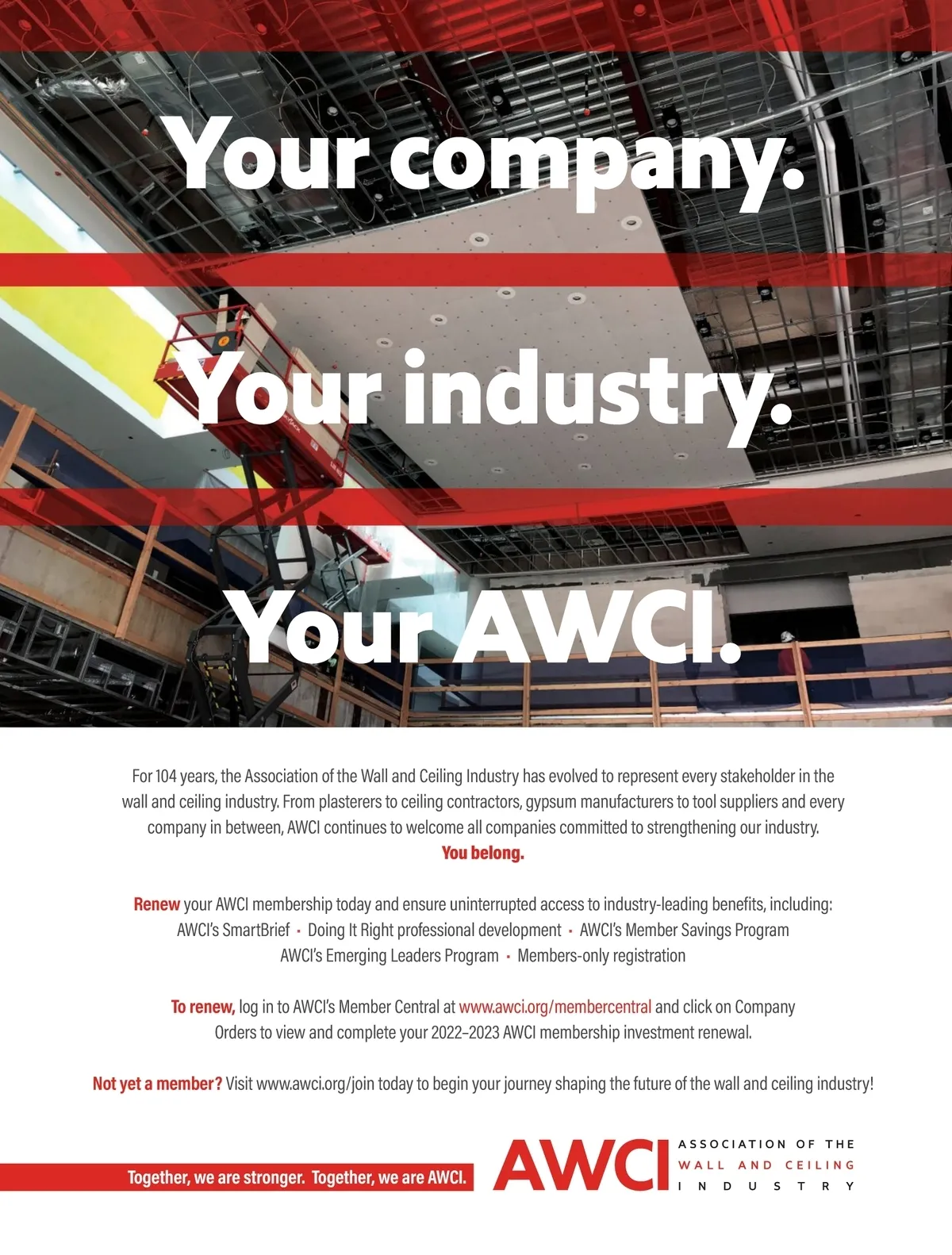 Your company.

Your industry.

Your AWCI.

For 104 years, the Association of the Wall and Ceiling Industry has evolved to represent every stakeholder in the wall and ceiling industry. From plasterers to ceiling contractors, gypsum manufacturers to tool suppliers and every company in between, AWCI continues to welcome all companies committed to strengthening our industry.
You belong.

Renew your AWCI membership today and ensure uninterrupted access to industry-leading benefits, including:
AWCI's SmartBrief • Doing It Right professional development • AWCI's Member Savings Program
AWCI's Emerging Leaders Program • Members-only registration

To renew, log in to AWCI's Member Central at www.awci.org/membercentral and click on Company Orders to view and complete your 2022–2023 AWCI membership investment renewal.

Not yet a member? Visit www.awci.org/join today to begin your journey shaping the future of the wall and ceiling industry!

Together, we are stronger. Together, we are AWCI.

AWCI ASSOCIATION OF THE WALL AND CEILING INDUSTRY